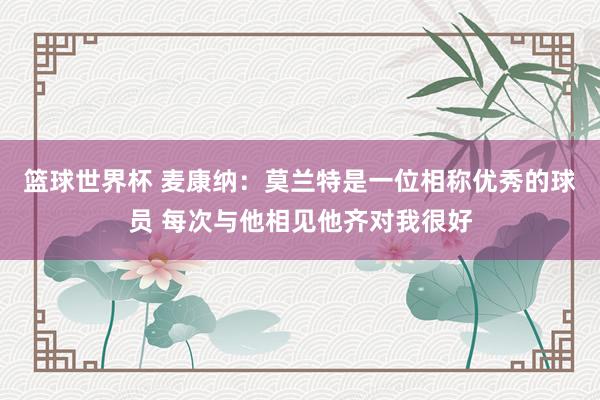 篮球世界杯 麦康纳：莫兰特是一位相称优秀的球员 每次与他相见他齐对我很好